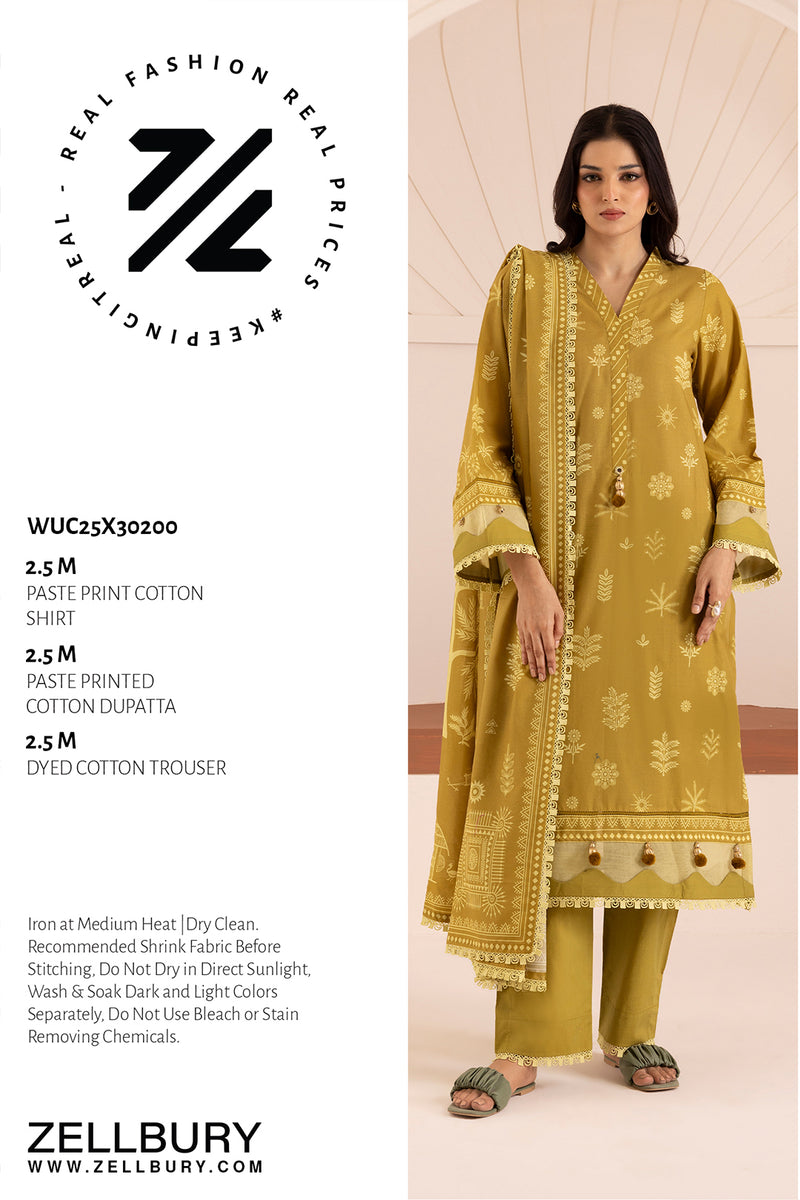 REAL FASHION REAL PRICES #KEEPINGITREAL -

WUC25X30200

2.5 M
PASTE PRINT COTTON SHIRT

2.5 M
PASTE PRINTED COTTON DUPATTA

2.5 M
DYED COTTON TROUSER

Iron at Medium Heat | Dry Clean. Recommended Shrink Fabric Before Stitching, Do Not Dry in Direct Sunlight, Wash & Soak Dark and Light Colors Separately, Do Not Use Bleach or Stain Removing Chemicals.

ZELLBURY
WWW.ZELLBURY.COM